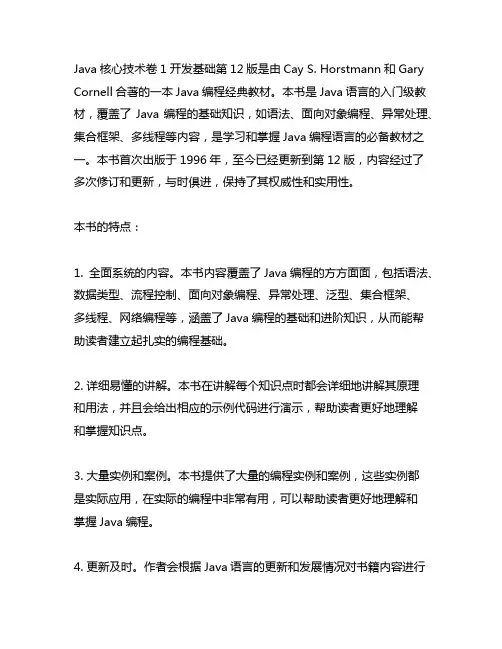 Java 核心技术卷 1 开发基础第 12 版是由 Cay S. Horstmann 和 Gary Cornell 合著的一本 Java 编程经典教材。本书是 Java 语言的入门级教材，覆盖了 Java 编程的基础知识，如语法、面向对象编程、异常处理、集合框架、多线程等内容，是学习和掌握 Java 编程语言的必备教材之一。本书首次出版于 1996 年，至今已经更新到第 12 版，内容经过了多次修订和更新，与时俱进，保持了其权威性和实用性。

本书的特点：

1. 全面系统的内容。本书内容覆盖了 Java 编程的方方面面，包括语法、数据类型、流程控制、面向对象编程、异常处理、泛型、集合框架、多线程、网络编程等，涵盖了 Java 编程的基础和进阶知识，从而能帮助读者建立起扎实的编程基础。

2. 详细易懂的讲解。本书在讲解每个知识点时都会详细地讲解其原理和用法，并且会给出相应的示例代码进行演示，帮助读者更好地理解和掌握知识点。

3. 大量实例和案例。本书提供了大量的编程实例和案例，这些实例都是实际应用，在实际的编程中非常有用，可以帮助读者更好地理解和掌握 Java 编程。

4. 更新及时。作者会根据 Java 语言的更新和发展情况对书籍内容进行